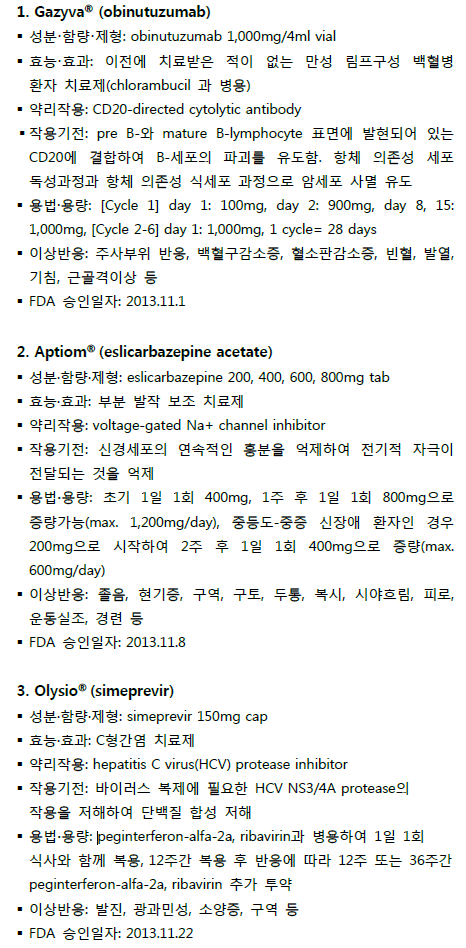 1. Gazyva® (obinutuzumab)

▪ 성분·함량·제형: obinutuzumab 1,000mg/4ml vial
▪ 효능·효과: 이전에 치료받은 적이 없는 만성 림프구성 백혈병 환자 치료제(chlorambucil 과 병용)
▪ 약리작용: CD20-directed cytolytic antibody
▪ 작용기전: pre B-와 mature B-lymphocyte 표면에 발현되어 있는 CD20에 결합하여 B-세포의 파괴를 유도함. 항체 의존성 세포 독성과정과 항체 의존성 식세포 과정으로 암세포 사멸 유도
▪ 용법·용량: [Cycle 1] day 1: 100mg, day 2: 900mg, day 8, 15: 1,000mg, [Cycle 2-6] day 1: 1,000mg, 1 cycle= 28 days
▪ 이상반응: 주사부위 반응, 백혈구감소증, 혈소판감소증, 빈혈, 발열, 기침, 근골격이상 등
▪ FDA 승인일자: 2013.11.1

2. Aptiom® (eslicarbazepine acetate)

▪ 성분·함량·제형: eslicarbazepine 200, 400, 600, 800mg tab
▪ 효능·효과: 부분 발작 보조 치료제
▪ 약리작용: voltage-gated Na+ channel inhibitor
▪ 작용기전: 신경세포의 연속적인 흥분을 억제하여 전기적 자극이 전달되는 것을 억제
▪ 용법·용량: 초기 1일 1회 400mg, 1주 후 1일 1회 800mg으로 증량가능(max. 1,200mg/day), 중등도-중증 신장애 환자인 경우 200mg으로 시작하여 2주 후 1일 1회 400mg으로 증량(max. 600mg/day)
▪ 이상반응: 졸음, 현기증, 구역, 구토, 두통, 복시, 시야흐림, 피로, 운동실조, 경련 등
▪ FDA 승인일자: 2013.11.8

3. Olysio® (simeprevir)

▪ 성분·함량·제형: simeprevir 150mg cap
▪ 효능·효과: C형간염 치료제
▪ 약리작용: hepatitis C virus(HCV) protease inhibitor
▪ 작용기전: 바이러스 복제에 필요한 HCV NS3/4A protease의 작용을 저해하여 단백질 합성 저해
▪ 용법·용량: peginterferon-alfa-2a, ribavirin과 병용하여 1일 1회 식사와 함께 복용, 12주간 복용 후 반응에 따라 12주 또는 36주간 peginterferon-alfa-2a, ribavirin 추가 투약
▪ 이상반응: 발진, 광과민성, 소양증, 구역 등
▪ FDA 승인일자: 2013.11.22